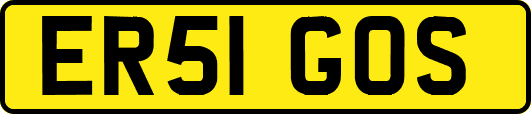 ER51 GOS